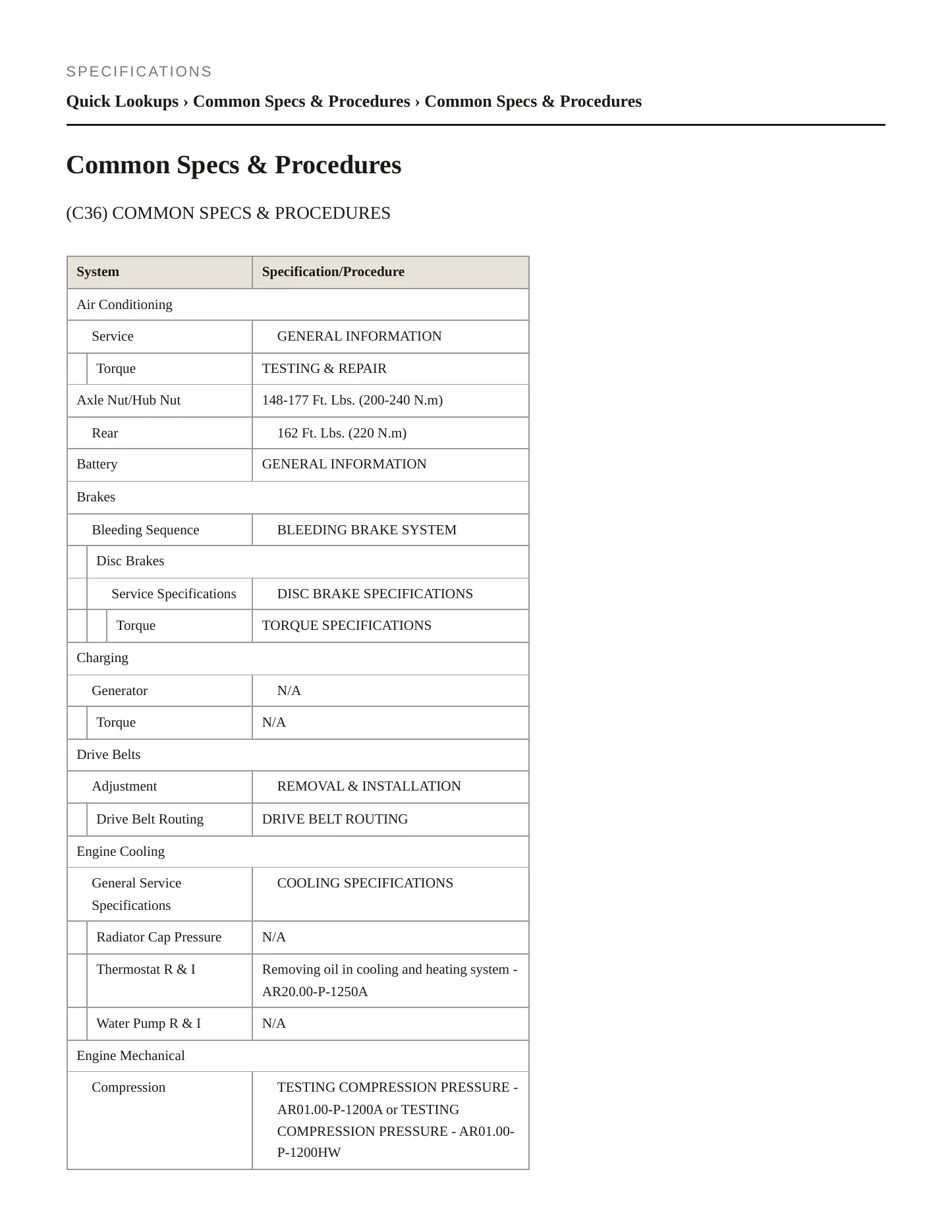 SPECIFICATIONS

Quick Lookups › Common Specs & Procedures › Common Specs & Procedures

Common Specs & Procedures

(C36) COMMON SPECS & PROCEDURES

| System | Specification/Procedure |
|---|---|
| Air Conditioning | |
| Service | GENERAL INFORMATION |
| Torque | TESTING & REPAIR |
| Axle Nut/Hub Nut | 148-177 Ft. Lbs. (200-240 N.m) |
| Rear | 162 Ft. Lbs. (220 N.m) |
| Battery | GENERAL INFORMATION |
| Brakes | |
| Bleeding Sequence | BLEEDING BRAKE SYSTEM |
| Disc Brakes | |
| Service Specifications | DISC BRAKE SPECIFICATIONS |
| Torque | TORQUE SPECIFICATIONS |
| Charging | |
| Generator | N/A |
| Torque | N/A |
| Drive Belts | |
| Adjustment | REMOVAL & INSTALLATION |
| Drive Belt Routing | DRIVE BELT ROUTING |
| Engine Cooling | |
| General Service Specifications | COOLING SPECIFICATIONS |
| Radiator Cap Pressure | N/A |
| Thermostat R & I | Removing oil in cooling and heating system - AR20.00-P-1250A |
| Water Pump R & I | N/A |
| Engine Mechanical | |
| Compression | TESTING COMPRESSION PRESSURE - AR01.00-P-1200A or TESTING COMPRESSION PRESSURE - AR01.00-P-1200HW |